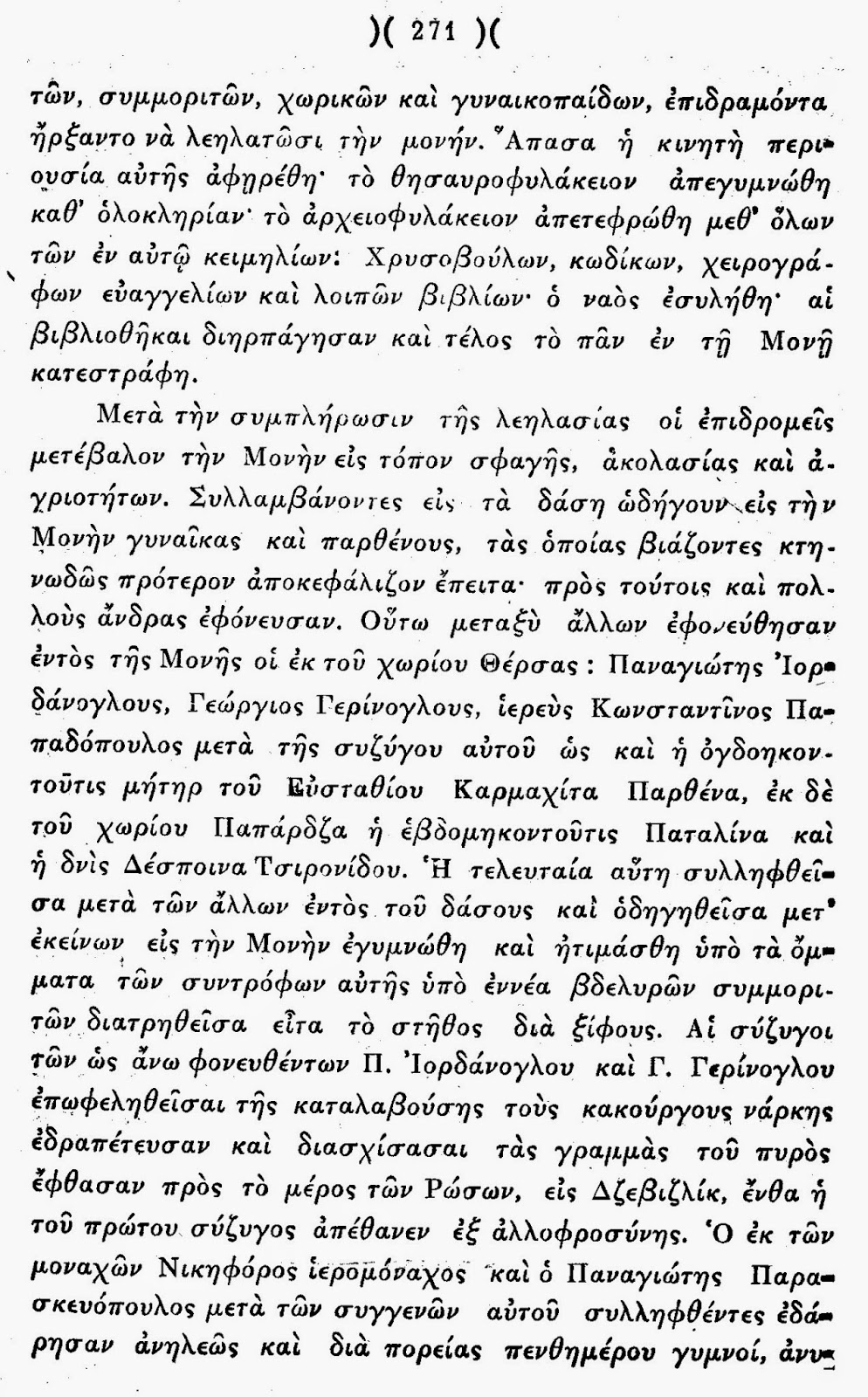 )( 271 )(

τῶν, συμμοριτῶν, χωρικῶν καὶ γυναικοπαίδων, ἐπιδραμόντα ἤρξαντο νὰ λεηλατῶσι τὴν μονήν. Ἅπασα ἡ κινητὴ περιουσία αὐτῆς ἀφῃρέθη· τὸ θησαυροφυλάκειον ἀπεγυμνώθη καθ' ὁλοκληρίαν· τὸ ἀρχειοφυλάκειον ἀπετεφρώθη μεθ' ὅλων τῶν ἐν αὐτῷ κειμηλίων: Χρυσοβούλων, κωδίκων, χειρογράφων εὐαγγελίων καὶ λοιπῶν βιβλίων· ὁ ναὸς ἐσυλήθη· αἱ βιβλιοθῆκαι διηρπάγησαν καὶ τέλος τὸ πᾶν ἐν τῇ Μονῇ κατεστράφη.

Μετὰ τὴν συμπλήρωσιν τῆς λεηλασίας οἱ ἐπιδρομεῖς μετέβαλον τὴν Μονὴν εἰς τόπον σφαγῆς, ἀκολασίας καὶ ἀγριοτήτων. Συλλαμβάνοντες εἰς τὰ δάση ὡδήγουν εἰς τὴν Μονὴν γυναῖκας καὶ παρθένους, τὰς ὁποίας βιάζοντες κτηνωδῶς πρότερον ἀποκεφάλιζον ἔπειτα· πρὸς τούτοις καὶ πολλοὺς ἄνδρας ἐφόνευσαν. Οὕτω μεταξὺ ἄλλων ἐφονεύθησαν ἐντὸς τῆς Μονῆς οἱ ἐκ τοῦ χωρίου Θέρσας: Παναγιώτης Ἰορδάνογλους, Γεώργιος Γερίνογλους, ἱερεὺς Κωνσταντῖνος Παπαδόπουλος μετὰ τῆς συζύγου αὐτοῦ ὡς καὶ ἡ ὀγδοηκοντοῦτις μήτηρ τοῦ Εὐσταθίου Καρμαχίτα Παρθένα, ἐκ δὲ τοῦ χωρίου Παπάρδζα ἡ ἑβδομηκοντοῦτις Παταλίνα καὶ ἡ δνὶς Δέσποινα Τσιρονίδου. Ἡ τελευταία αὕτη συλληφθεῖσα μετὰ τῶν ἄλλων ἐντὸς τοῦ δάσους καὶ ὁδηγηθεῖσα μετ' ἐκείνων εἰς τὴν Μονὴν ἐγυμνώθη καὶ ἠτιμάσθη ὑπὸ τὰ ὄμματα τῶν συντρόφων αὐτῆς ὑπὸ ἐννέα βδελυρῶν συμμοριτῶν διατρηθεῖσα εἶτα τὸ στῆθος διὰ ξίφους. Αἱ σύζυγοι τῶν ὡς ἄνω φονευθέντων Π. Ἰορδάνογλου καὶ Γ. Γερίνογλου ἐπωφεληθεῖσαι τῆς καταλαβούσης τοὺς κακούργους νάρκης ἐδραπέτευσαν καὶ διασχίσασαι τὰς γραμμὰς τοῦ πυρὸς ἔφθασαν πρὸς τὸ μέρος τῶν Ρώσων, εἰς Δζεβιζλίκ, ἔνθα ἡ τοῦ πρώτου σύζυγος ἀπέθανεν ἐξ ἀλλοφροσύνης. Ὁ ἐκ τῶν μοναχῶν Νικηφόρος ἱερομόναχος καὶ ὁ Παναγιώτης Παρασκευόπουλος μετὰ τῶν συγγενῶν αὐτοῦ συλληφθέντες ἐδάρησαν ἀνηλεῶς καὶ διὰ πορείας πενθημέρου γυμνοί, ἀνυ-